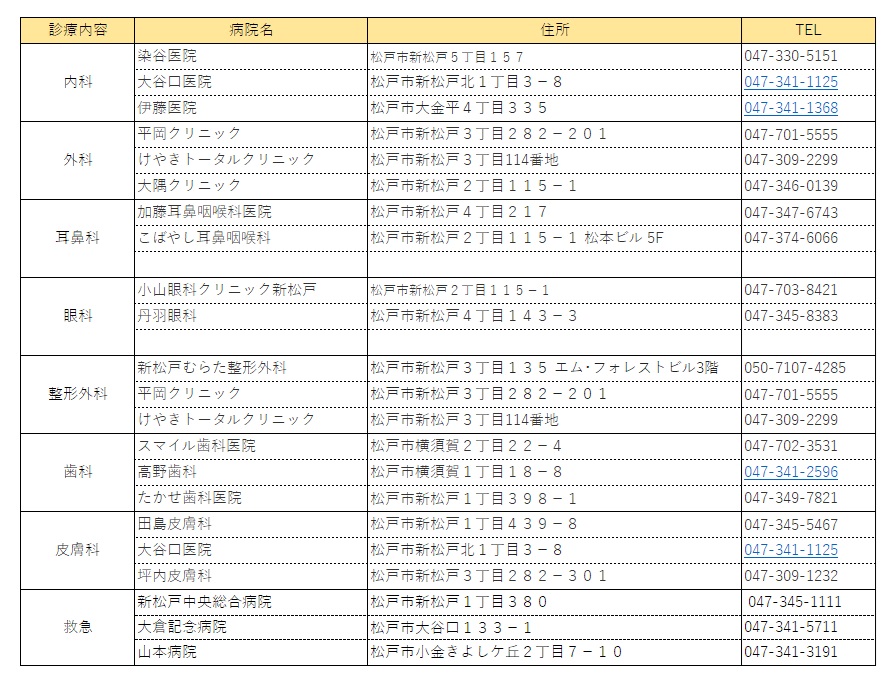 | 診療内容 | 病院名 | 住所 | TEL |
|---|---|---|---|
| 内科 | 染谷医院 | 松戸市新松戸５丁目１５７ | 047-330-5151 |
| | 大谷口医院 | 松戸市新松戸北１丁目３－８ | 047-341-1125 |
| | 伊藤医院 | 松戸市大金平４丁目３３５ | 047-341-1368 |
| 外科 | 平岡クリニック | 松戸市新松戸３丁目２８２－２０１ | 047-701-5555 |
| | けやきトータルクリニック | 松戸市新松戸３丁目114番地 | 047-309-2299 |
| | 大隅クリニック | 松戸市新松戸２丁目１１５－１ | 047-346-0139 |
| 耳鼻科 | 加藤耳鼻咽喉科医院 | 松戸市新松戸４丁目２１７ | 047-347-6743 |
| | こばやし耳鼻咽喉科 | 松戸市新松戸２丁目１１５－１ 松本ビル 5F | 047-374-6066 |
| | | | |
| 眼科 | 小山眼科クリニック新松戸 | 松戸市新松戸２丁目１１５－１ | 047-703-8421 |
| | 丹羽眼科 | 松戸市新松戸４丁目１４３－３ | 047-345-8383 |
| | | | |
| 整形外科 | 新松戸むらた整形外科 | 松戸市新松戸３丁目１３５ エム･フォレストビル3階 | 050-7107-4285 |
| | 平岡クリニック | 松戸市新松戸３丁目２８２－２０１ | 047-701-5555 |
| | けやきトータルクリニック | 松戸市新松戸３丁目114番地 | 047-309-2299 |
| 歯科 | スマイル歯科医院 | 松戸市横須賀２丁目２２－４ | 047-702-3531 |
| | 高野歯科 | 松戸市横須賀１丁目１８－８ | 047-341-2596 |
| | たかせ歯科医院 | 松戸市新松戸１丁目３９８－１ | 047-349-7821 |
| 皮膚科 | 田島皮膚科 | 松戸市新松戸１丁目４３９－８ | 047-345-5467 |
| | 大谷口医院 | 松戸市新松戸北１丁目３－８ | 047-341-1125 |
| | 坪内皮膚科 | 松戸市新松戸３丁目２８２－３０１ | 047-309-1232 |
| 救急 | 新松戸中央総合病院 | 松戸市新松戸１丁目３８０ | 047-345-1111 |
| | 大倉記念病院 | 松戸市大谷口１３３－１ | 047-341-5711 |
| | 山本病院 | 松戸市小金きよしケ丘２丁目７－１０ | 047-341-3191 |